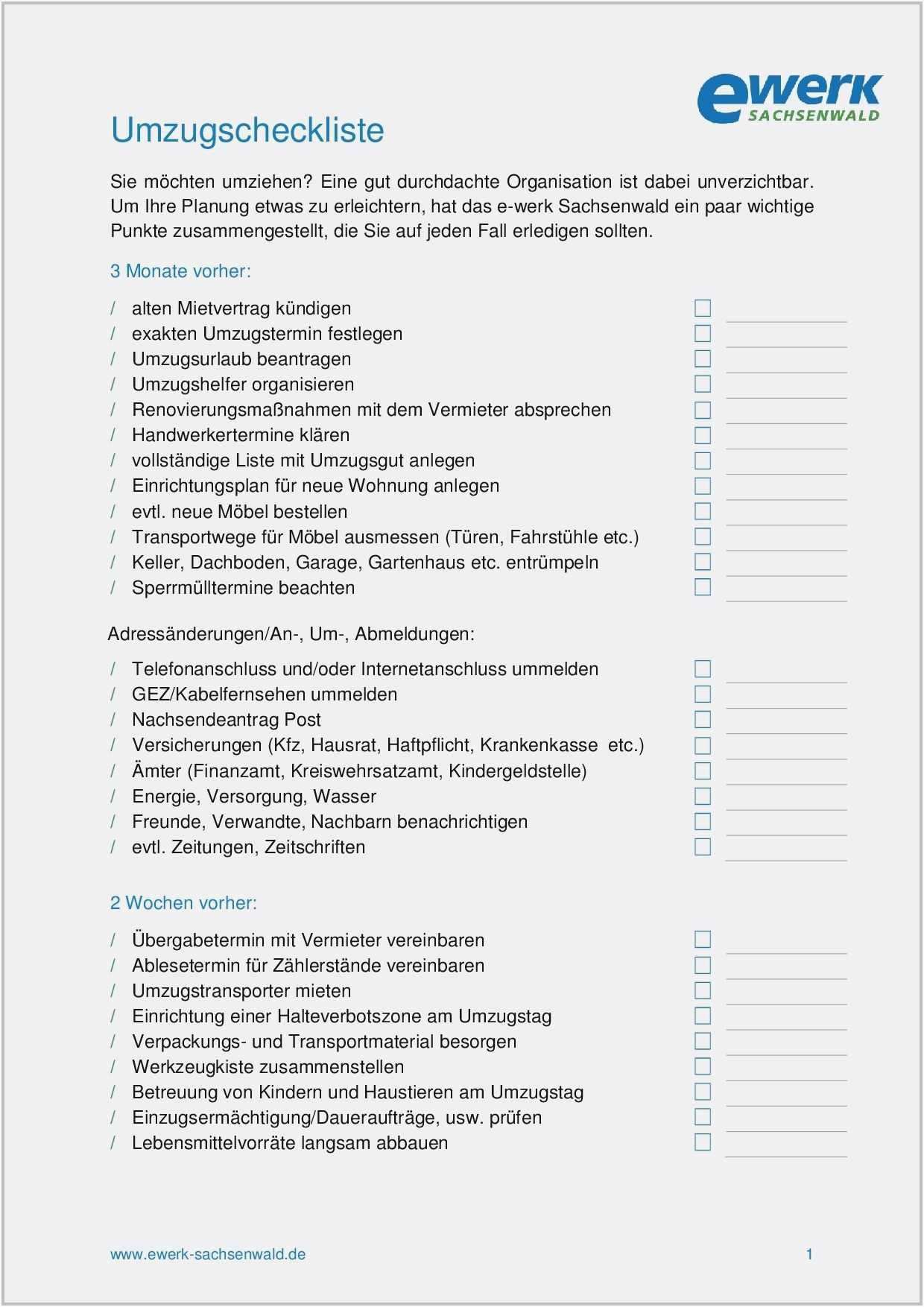 ewerk
SACHSENWALD

Umzugscheckliste

Sie möchten umziehen? Eine gut durchdachte Organisation ist dabei unverzichtbar. Um Ihre Planung etwas zu erleichtern, hat das e-werk Sachsenwald ein paar wichtige Punkte zusammengestellt, die Sie auf jeden Fall erledigen sollten.

3 Monate vorher:

/ alten Mietvertrag kündigen
/ exakten Umzugstermin festlegen
/ Umzugsurlaub beantragen
/ Umzugshelfer organisieren
/ Renovierungsmaßnahmen mit dem Vermieter absprechen
/ Handwerkertermine klären
/ vollständige Liste mit Umzugsgut anlegen
/ Einrichtungsplan für neue Wohnung anlegen
/ evtl. neue Möbel bestellen
/ Transportwege für Möbel ausmessen (Türen, Fahrstühle etc.)
/ Keller, Dachboden, Garage, Gartenhaus etc. entrümpeln
/ Sperrmülltermine beachten

Adressänderungen/An-, Um-, Abmeldungen:

/ Telefonanschluss und/oder Internetanschluss ummelden
/ GEZ/Kabelfernsehen ummelden
/ Nachsendeantrag Post
/ Versicherungen (Kfz, Hausrat, Haftpflicht, Krankenkasse etc.)
/ Ämter (Finanzamt, Kreiswehrsatzamt, Kindergeldstelle)
/ Energie, Versorgung, Wasser
/ Freunde, Verwandte, Nachbarn benachrichtigen
/ evtl. Zeitungen, Zeitschriften

2 Wochen vorher:

/ Übergabetermin mit Vermieter vereinbaren
/ Ablesetermin für Zählerstände vereinbaren
/ Umzugstransporter mieten
/ Einrichtung einer Halteverbotszone am Umzugstag
/ Verpackungs- und Transportmaterial besorgen
/ Werkzeugkiste zusammenstellen
/ Betreuung von Kindern und Haustieren am Umzugstag
/ Einzugsermächtigung/Daueraufträge, usw. prüfen
/ Lebensmittelvorräte langsam abbauen

www.ewerk-sachsenwald.de 1